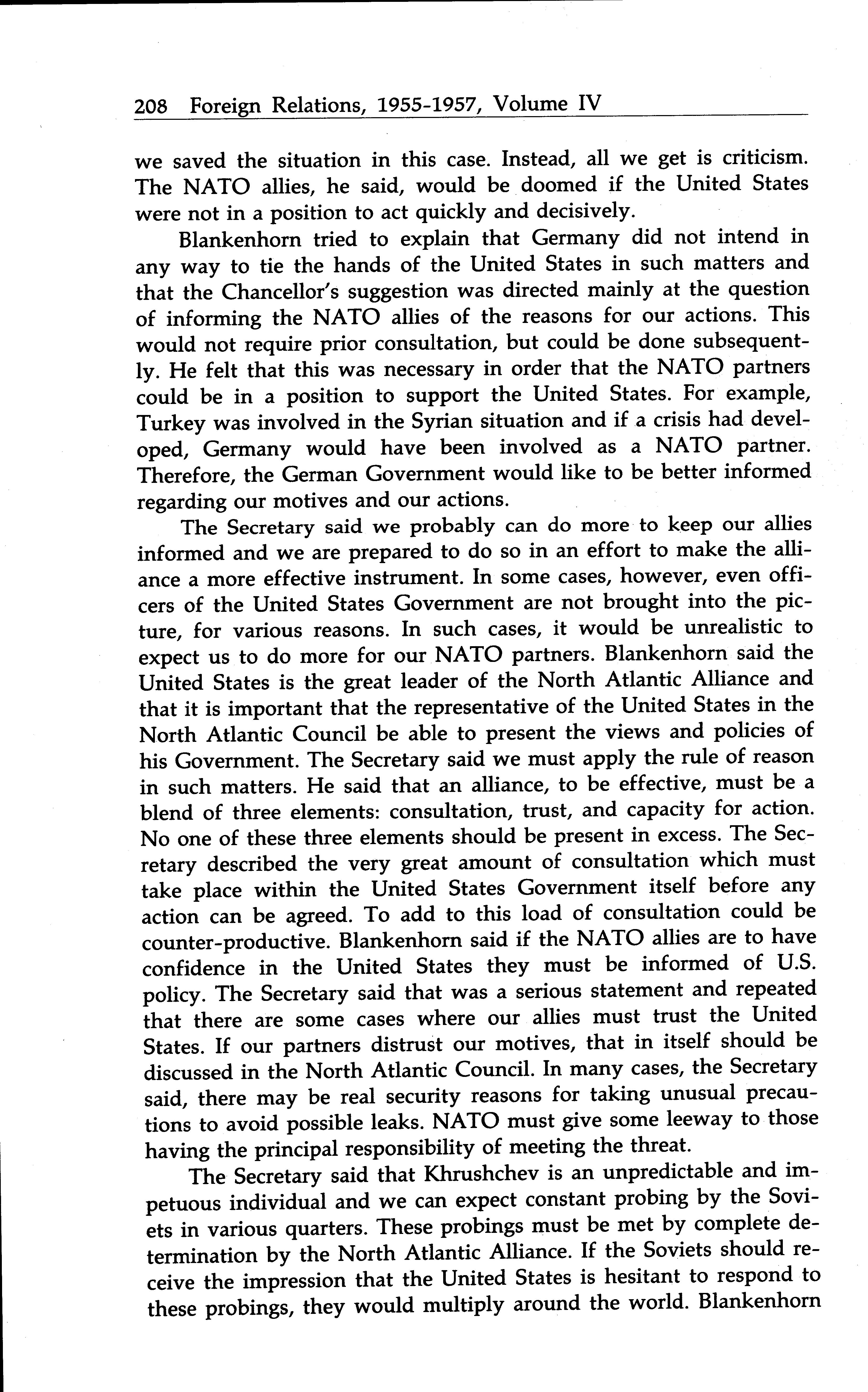 208 Foreign Relations, 1955-1957, Volume IV

we saved the situation in this case. Instead, all we get is criticism. The NATO allies, he said, would be doomed if the United States were not in a position to act quickly and decisively.

Blankenhorn tried to explain that Germany did not intend in any way to tie the hands of the United States in such matters and that the Chancellor's suggestion was directed mainly at the question of informing the NATO allies of the reasons for our actions. This would not require prior consultation, but could be done subsequently. He felt that this was necessary in order that the NATO partners could be in a position to support the United States. For example, Turkey was involved in the Syrian situation and if a crisis had developed, Germany would have been involved as a NATO partner. Therefore, the German Government would like to be better informed regarding our motives and our actions.

The Secretary said we probably can do more to keep our allies informed and we are prepared to do so in an effort to make the alliance a more effective instrument. In some cases, however, even officers of the United States Government are not brought into the picture, for various reasons. In such cases, it would be unrealistic to expect us to do more for our NATO partners. Blankenhorn said the United States is the great leader of the North Atlantic Alliance and that it is important that the representative of the United States in the North Atlantic Council be able to present the views and policies of his Government. The Secretary said we must apply the rule of reason in such matters. He said that an alliance, to be effective, must be a blend of three elements: consultation, trust, and capacity for action. No one of these three elements should be present in excess. The Secretary described the very great amount of consultation which must take place within the United States Government itself before any action can be agreed. To add to this load of consultation could be counter-productive. Blankenhorn said if the NATO allies are to have confidence in the United States they must be informed of U.S. policy. The Secretary said that was a serious statement and repeated that there are some cases where our allies must trust the United States. If our partners distrust our motives, that in itself should be discussed in the North Atlantic Council. In many cases, the Secretary said, there may be real security reasons for taking unusual precautions to avoid possible leaks. NATO must give some leeway to those having the principal responsibility of meeting the threat.

The Secretary said that Khrushchev is an unpredictable and impetuous individual and we can expect constant probing by the Soviets in various quarters. These probings must be met by complete determination by the North Atlantic Alliance. If the Soviets should receive the impression that the United States is hesitant to respond to these probings, they would multiply around the world. Blankenhorn